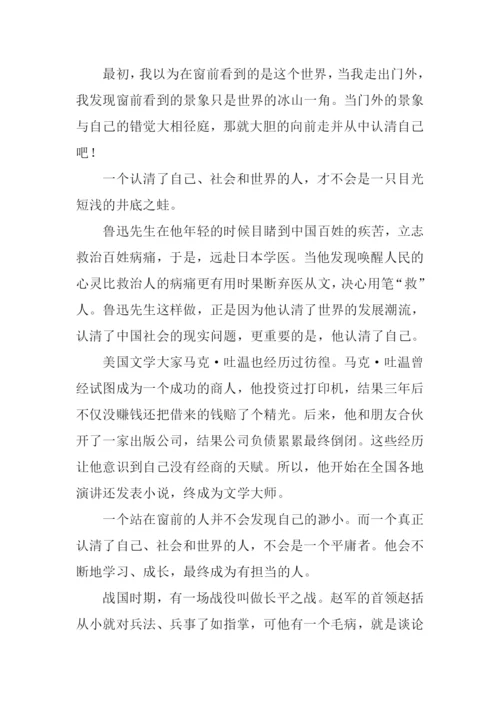 最初，我以为在窗前看到的是这个世界，当我走出门外，我发现窗前看到的景象只是世界的冰山一角。当门外的景象与自己的错觉大相径庭，那就大胆的向前走并从中认清自己吧！

一个认清了自己、社会和世界的人，才不会是一只目光短浅的井底之蛙。

鲁迅先生在他年轻的时候目睹到中国百姓的疾苦，立志救治百姓病痛，于是，远赴日本学医。当他发现唤醒人民的心灵比救治人的病痛更有用时果断弃医从文，决心用笔“救”人。鲁迅先生这样做，正是因为他认清了世界的发展潮流，认清了中国社会的现实问题，更重要的是，他认清了自己。

美国文学大家马克·吐温也经历过彷徨。马克·吐温曾经试图成为一个成功的商人，他投资过打印机，结果三年后不仅没赚钱还把借来的钱赔了个精光。后来，他和朋友合伙开了一家出版公司，结果公司负债累累最终倒闭。这些经历让他意识到自己没有经商的天赋。所以，他开始在全国各地演讲还发表小说，终成为文学大师。

一个站在窗前的人并不会发现自己的渺小。而一个真正认清了自己、社会和世界的人，不会是一个平庸者。他会不断地学习、成长，最终成为有担当的人。

战国时期，有一场战役叫做长平之战。赵军的首领赵括从小就对兵法、兵事了如指掌，可他有一个毛病，就是谈论